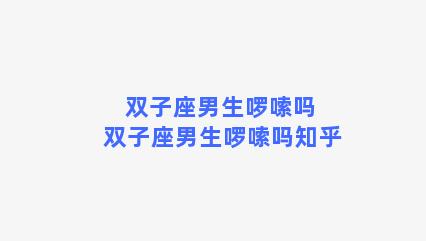 双子座男生啰嗦吗
双子座男生啰嗦吗知乎